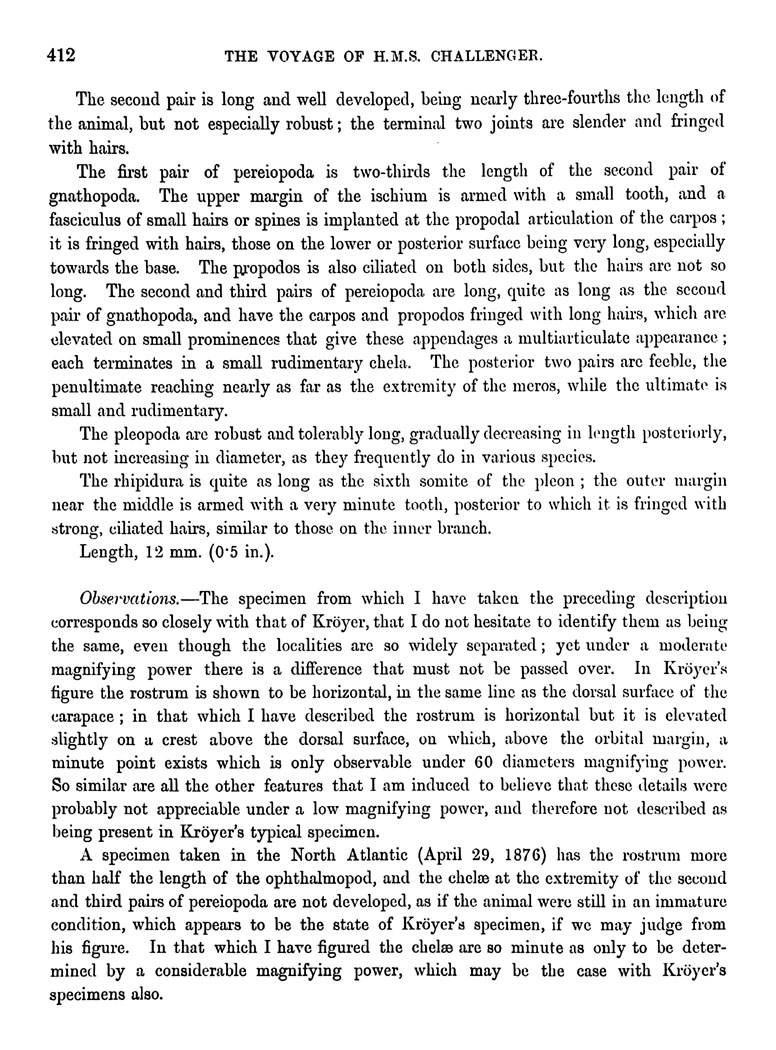 412 THE VOYAGE OF H.M.S. CHALLENGER.

The second pair is long and well developed, being nearly three-fourths the length of the animal, but not especially robust; the terminal two joints are slender and fringed with hairs.

The first pair of pereiopoda is two-thirds the length of the second pair of gnathopoda. The upper margin of the ischium is armed with a small tooth, and a fasciculus of small hairs or spines is implanted at the propodal articulation of the carpos; it is fringed with hairs, those on the lower or posterior surface being very long, especially towards the base. The propodos is also ciliated on both sides, but the hairs are not so long. The second and third pairs of pereiopoda are long, quite as long as the second pair of gnathopoda, and have the carpos and propodos fringed with long hairs, which are elevated on small prominences that give these appendages a multiarticulate appearance; each terminates in a small rudimentary chela. The posterior two pairs are feeble, the penultimate reaching nearly as far as the extremity of the meros, while the ultimate is small and rudimentary.

The pleopoda are robust and tolerably long, gradually decreasing in length posteriorly, but not increasing in diameter, as they frequently do in various species.

The rhipidura is quite as long as the sixth somite of the pleon; the outer margin near the middle is armed with a very minute tooth, posterior to which it is fringed with strong, ciliated hairs, similar to those on the inner branch.

Length, 12 mm. (0·5 in.).

Observations.—The specimen from which I have taken the preceding description corresponds so closely with that of Kröyer, that I do not hesitate to identify them as being the same, even though the localities are so widely separated; yet under a moderate magnifying power there is a difference that must not be passed over. In Kröyer's figure the rostrum is shown to be horizontal, in the same line as the dorsal surface of the carapace; in that which I have described the rostrum is horizontal but it is elevated slightly on a crest above the dorsal surface, on which, above the orbital margin, a minute point exists which is only observable under 60 diameters magnifying power. So similar are all the other features that I am induced to believe that these details were probably not appreciable under a low magnifying power, and therefore not described as being present in Kröyer's typical specimen.

A specimen taken in the North Atlantic (April 29, 1876) has the rostrum more than half the length of the ophthalmopod, and the chelæ at the extremity of the second and third pairs of pereiopoda are not developed, as if the animal were still in an immature condition, which appears to be the state of Kröyer's specimen, if we may judge from his figure. In that which I have figured the chelæ are so minute as only to be determined by a considerable magnifying power, which may be the case with Kröyer's specimens also.